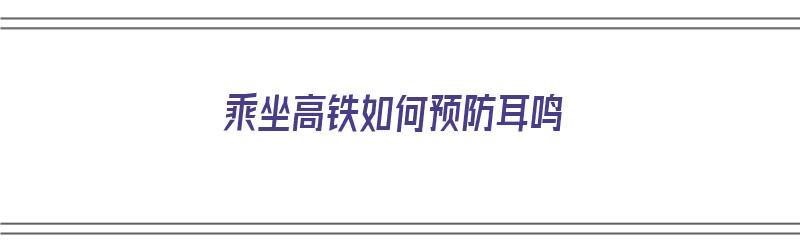 乘坐高铁如何预防耳鸣